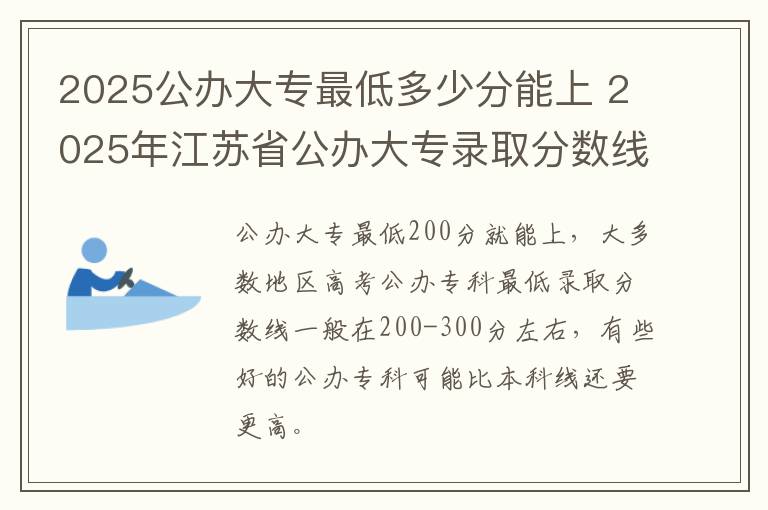 2025公办大专最低多少分能上 2025年江苏省公办大专录取分数线

公办大专最低200分就能上，大多数地区高考公办专科最低录取分数线一般在200-300分左右，有些好的公办专科可能比本科线还要更高。